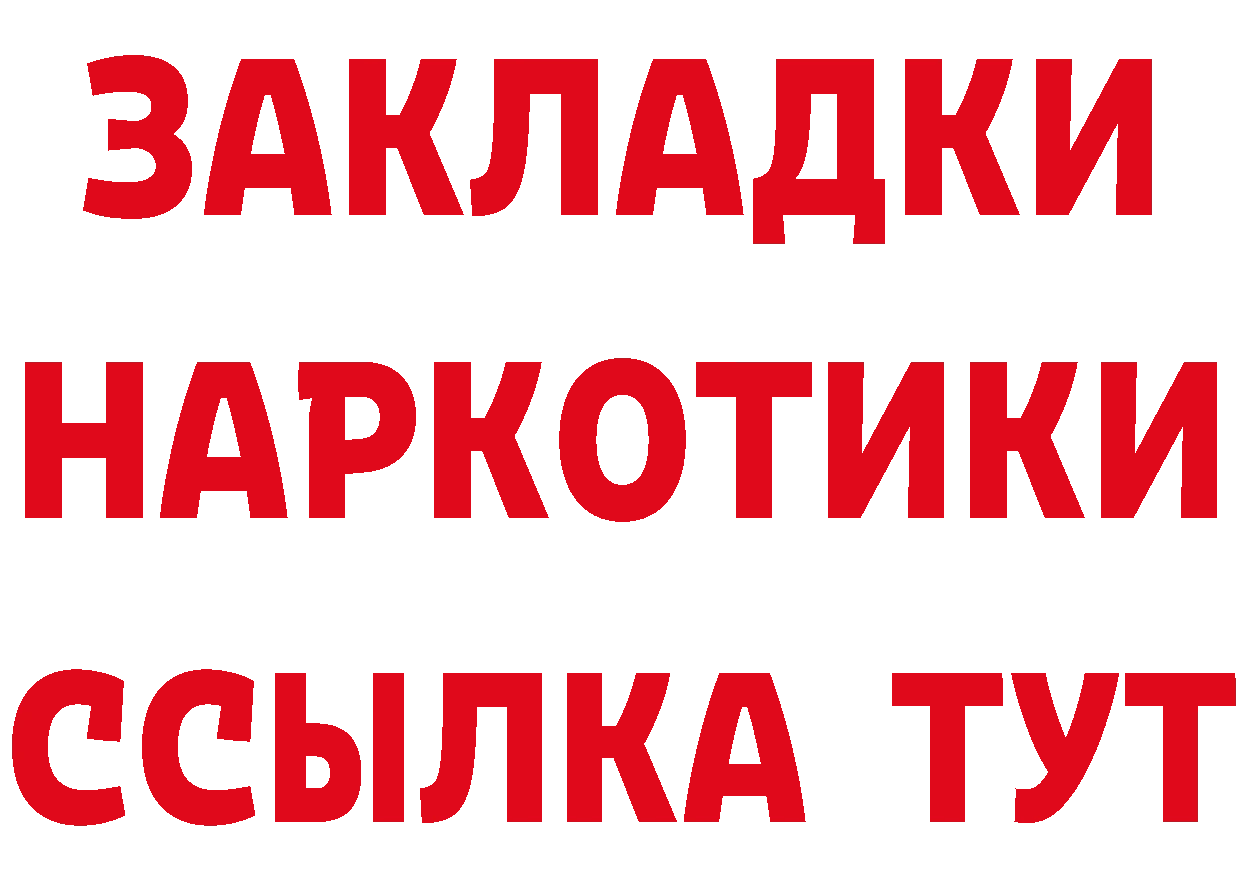 ЗАКЛАДКИ НАРКОТИКИ ССЫЛКА ТУТ